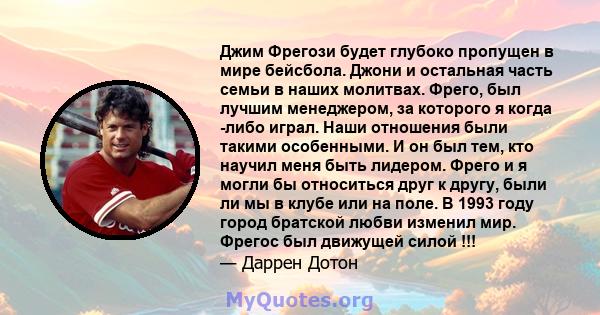 Джим Фрегози будет глубоко пропущен в мире бейсбола. Джони и остальная часть семьи в наших молитвах. Фрего, был лучшим менеджером, за которого я когда -либо играл. Наши отношения были такими особенными. И он был тем, кто научил меня быть лидером. Фрего и я могли бы относиться друг к другу, были ли мы в клубе или на поле. В 1993 году город братской любви изменил мир. Фрегос был движущей силой !!!
— Даррен Дотон

MyQuotes.org